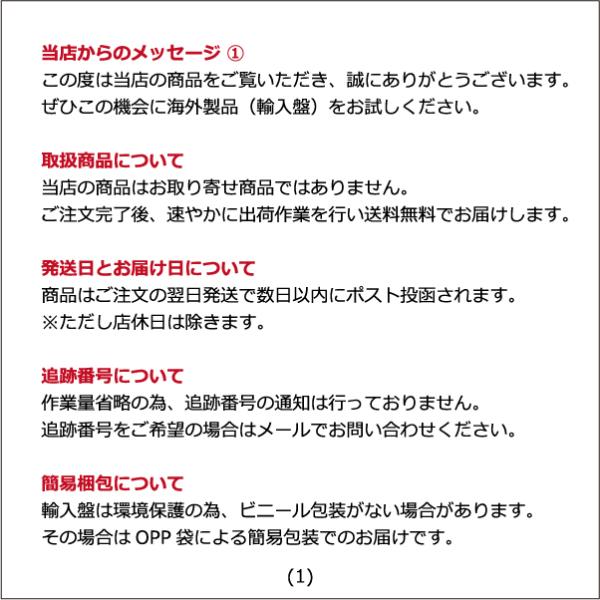 当店からのメッセージ ①
この度は当店の商品をご覧いただき、誠にありがとうございます。
ぜひこの機会に海外製品（輸入盤）をお試しください。

取扱商品について
当店の商品はお取り寄せ商品ではありません。
ご注文完了後、速やかに出荷作業を行い送料無料でお届けします。

発送日とお届け日について
商品はご注文の翌日発送で数日以内にポスト投函されます。
※ただし店休日は除きます。

追跡番号について
作業量省略の為、追跡番号の通知は行っておりません。
追跡番号をご希望の場合はメールでお問い合わせください。

簡易梱包について
輸入盤は環境保護の為、ビニール包装がない場合があります。
その場合は OPP 袋による簡易包装でのお届けです。

(1)